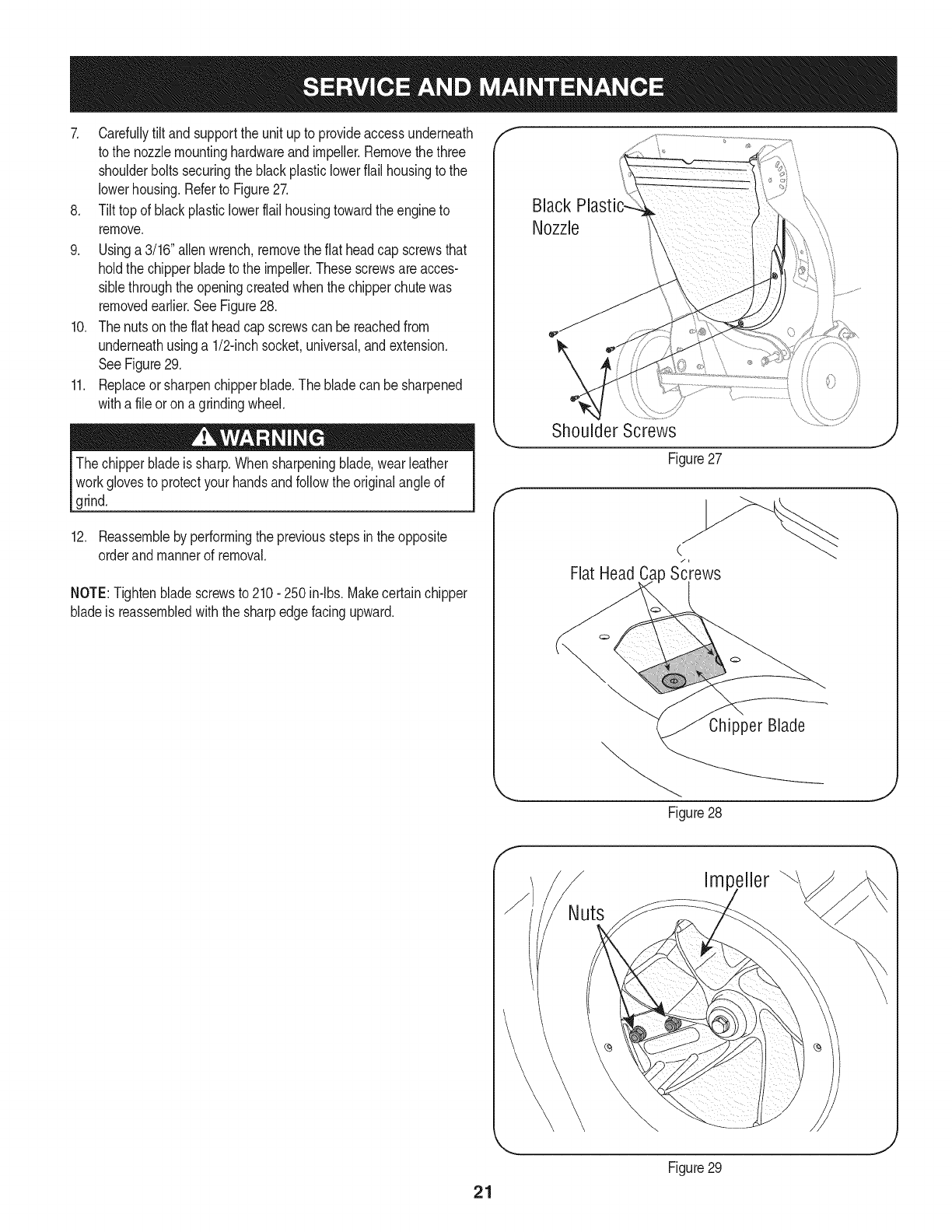 SERVICE AND MAINTENANCE

7. Carefully tilt and support the unit up to provide access underneath to the nozzle mounting hardware and impeller. Remove the three shoulder bolts securing the black plastic lower flail housing to the lower housing. Refer to Figure 27.

8. Tilt top of black plastic lower flail housing toward the engine to remove.

9. Using a 3/16" allen wrench, remove the flat head cap screws that hold the chipper blade to the impeller. These screws are accessible through the opening created when the chipper chute was removed earlier. See Figure 28.

10. The nuts on the flat head cap screws can be reached from underneath using a 1/2-inch socket, universal, and extension. See Figure 29.

11. Replace or sharpen chipper blade. The blade can be sharpened with a file or on a grinding wheel.

WARNING

The chipper blade is sharp. When sharpening blade, wear leather work gloves to protect your hands and follow the original angle of grind.

12. Reassemble by performing the previous steps in the opposite order and manner of removal.

NOTE: Tighten blade screws to 210 - 250 in-lbs. Make certain chipper blade is reassembled with the sharp edge facing upward.

Black Plastic Nozzle

Shoulder Screws

Figure 27

Flat Head Cap Screws

Chipper Blade

Figure 28

Impeller

Nuts

Figure 29

21